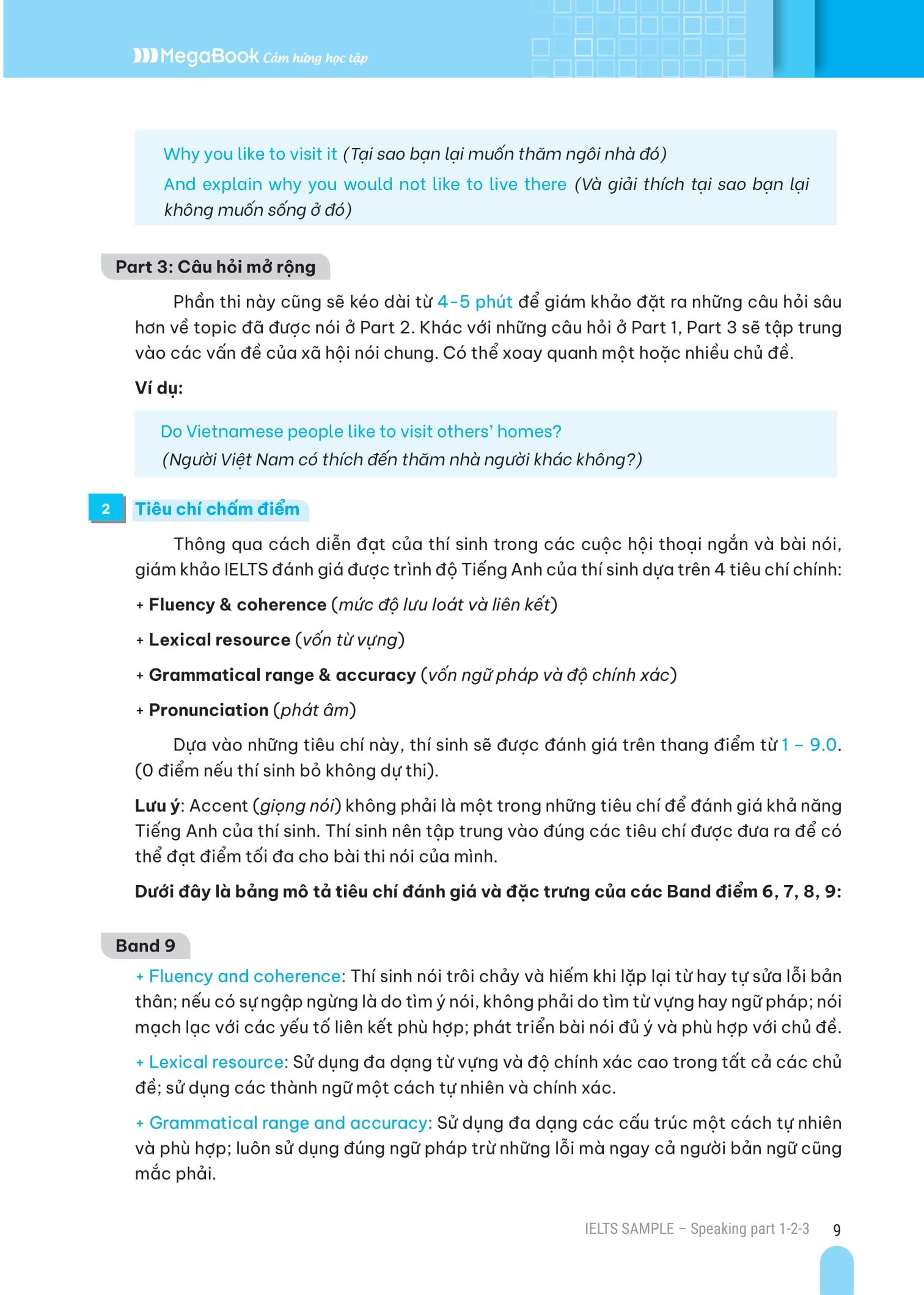 MegaBook Cảm hứng học tập

Why you like to visit it (Tại sao bạn lại muốn thăm ngôi nhà đó)

And explain why you would not like to live there (Và giải thích tại sao bạn lại không muốn sống ở đó)

Part 3: Câu hỏi mở rộng

Phần thi này cũng sẽ kéo dài từ 4-5 phút để giám khảo đặt ra những câu hỏi sâu hơn về topic đã được nói ở Part 2. Khác với những câu hỏi ở Part 1, Part 3 sẽ tập trung vào các vấn đề của xã hội nói chung. Có thể xoay quanh một hoặc nhiều chủ đề.

Ví dụ:

Do Vietnamese people like to visit others' homes?
(Người Việt Nam có thích đến thăm nhà người khác không?)

2 Tiêu chí chấm điểm

Thông qua cách diễn đạt của thí sinh trong các cuộc hội thoại ngắn và bài nói, giám khảo IELTS đánh giá được trình độ Tiếng Anh của thí sinh dựa trên 4 tiêu chí chính:

+ Fluency & coherence (mức độ lưu loát và liên kết)

+ Lexical resource (vốn từ vựng)

+ Grammatical range & accuracy (vốn ngữ pháp và độ chính xác)

+ Pronunciation (phát âm)

Dựa vào những tiêu chí này, thí sinh sẽ được đánh giá trên thang điểm từ 1 – 9.0. (0 điểm nếu thí sinh bỏ không dự thi).

Lưu ý: Accent (giọng nói) không phải là một trong những tiêu chí để đánh giá khả năng Tiếng Anh của thí sinh. Thí sinh nên tập trung vào đúng các tiêu chí được đưa ra để có thể đạt điểm tối đa cho bài thi nói của mình.

Dưới đây là bảng mô tả tiêu chí đánh giá và đặc trưng của các Band điểm 6, 7, 8, 9:

Band 9

+ Fluency and coherence: Thí sinh nói trôi chảy và hiếm khi lặp lại từ hay tự sửa lỗi bản thân; nếu có sự ngập ngừng là do tìm ý nói, không phải do tìm từ vựng hay ngữ pháp; nói mạch lạc với các yếu tố liên kết phù hợp; phát triển bài nói đủ ý và phù hợp với chủ đề.

+ Lexical resource: Sử dụng đa dạng từ vựng và độ chính xác cao trong tất cả các chủ đề; sử dụng các thành ngữ một cách tự nhiên và chính xác.

+ Grammatical range and accuracy: Sử dụng đa dạng các cấu trúc một cách tự nhiên và phù hợp; luôn sử dụng đúng ngữ pháp trừ những lỗi mà ngay cả người bản ngữ cũng mắc phải.

IELTS SAMPLE – Speaking part 1-2-3 9